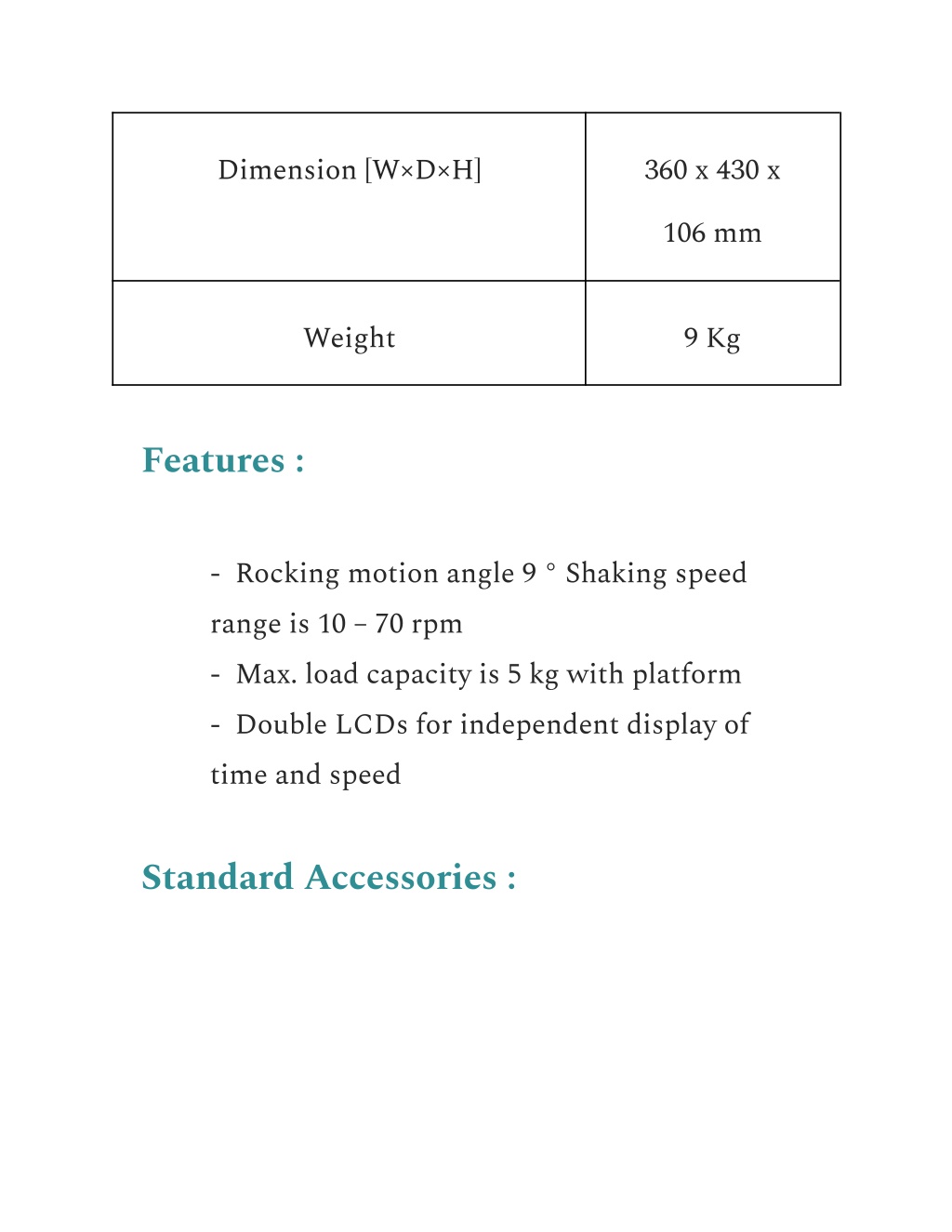 | Dimension [W×D×H] | 360 x 430 x 106 mm |
|---|---|
| Weight | 9 Kg |

Features :

- Rocking motion angle 9 ° Shaking speed range is 10 – 70 rpm
- Max. load capacity is 5 kg with platform
- Double LCDs for independent display of time and speed

Standard Accessories :